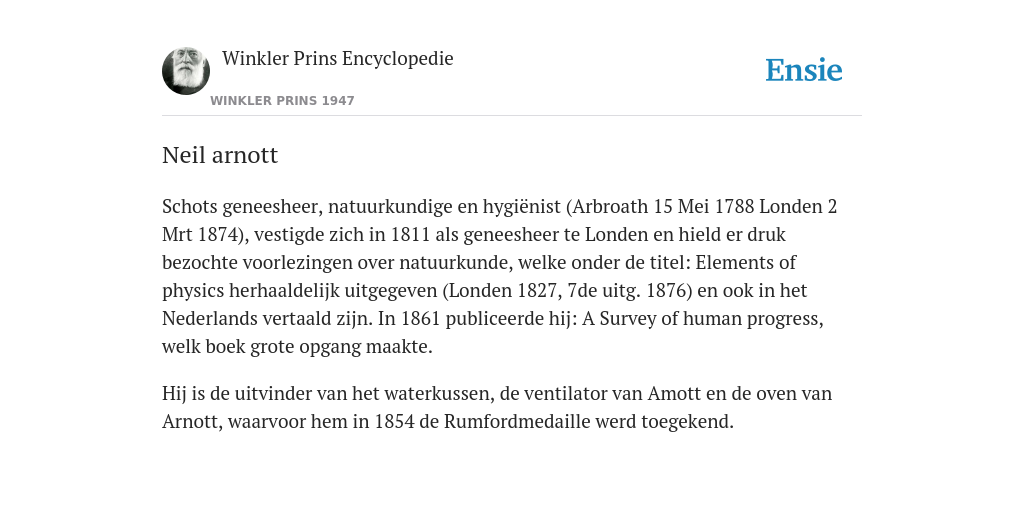 Winkler Prins Encyclopedie

WINKLER PRINS 1947

Ensie

Neil arnott

Schots geneesheer, natuurkundige en hygiënist (Arbroath 15 Mei 1788 Londen 2 Mrt 1874), vestigde zich in 1811 als geneesheer te Londen en hield er druk bezochte voorlezingen over natuurkunde, welke onder de titel: Elements of physics herhaaldelijk uitgegeven (Londen 1827, 7de uitg. 1876) en ook in het Nederlands vertaald zijn. In 1861 publiceerde hij: A Survey of human progress, welk boek grote opgang maakte.

Hij is de uitvinder van het waterkussen, de ventilator van Amott en de oven van Arnott, waarvoor hem in 1854 de Rumfordmedaille werd toegekend.